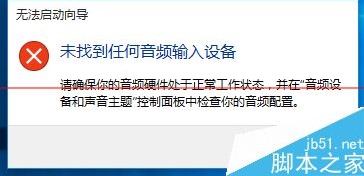 无法启动向导

未找到任何音频输入设备

请确保你的音频硬件处于正常工作状态，并在"音频设备和声音主题"控制面板中检查你的音频配置。

jb51.net
脚本之家